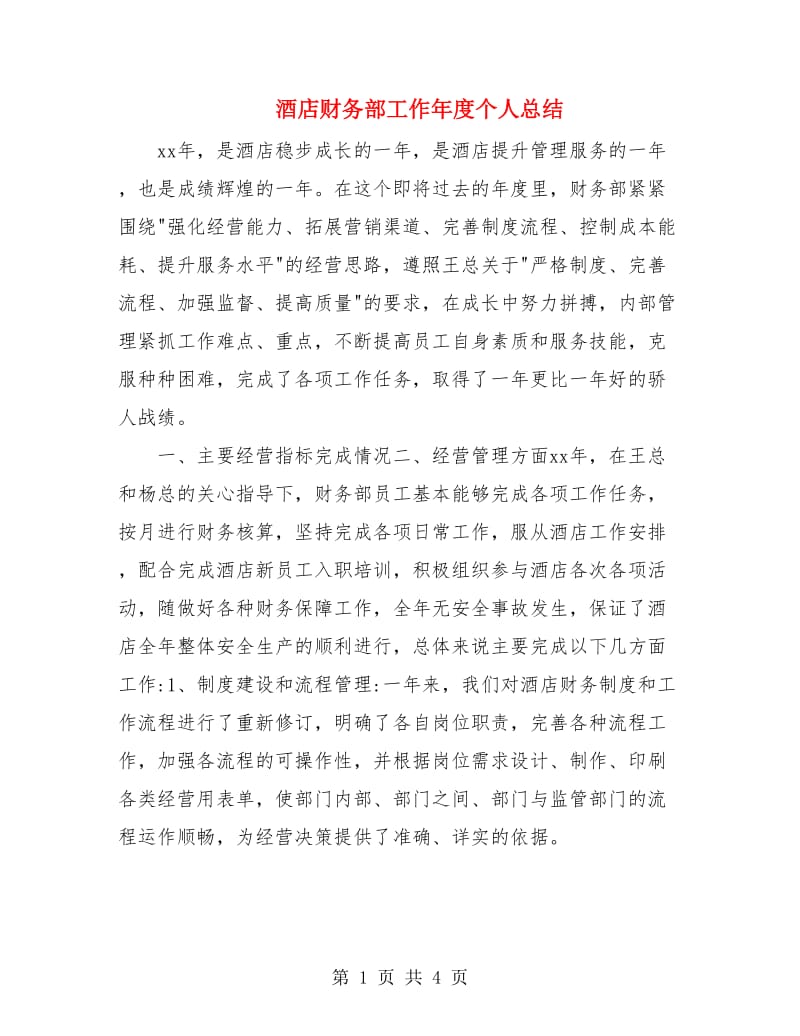 酒店财务部工作年度个人总结

xx年，是酒店稳步成长的一年，是酒店提升管理服务的一年，也是成绩辉煌的一年。在这个即将过去的年度里，财务部紧紧围绕"强化经营能力、拓展营销渠道、完善制度流程、控制成本能耗、提升服务水平"的经营思路，遵照王总关于"严格制度、完善流程、加强监督、提高质量"的要求，在成长中努力拼搏，内部管理紧抓工作难点、重点，不断提高员工自身素质和服务技能，克服种种困难，完成了各项工作任务，取得了一年更比一年好的骄人战绩。

一、主要经营指标完成情况二、经营管理方面xx年，在王总和杨总的关心指导下，财务部员工基本能够完成各项工作任务，按月进行财务核算，坚持完成各项日常工作，服从酒店工作安排，配合完成酒店新员工入职培训，积极组织参与酒店各次各项活动，随做好各种财务保障工作，全年无安全事故发生，保证了酒店全年整体安全生产的顺利进行，总体来说主要完成以下几方面工作:1、制度建设和流程管理:一年来，我们对酒店财务制度和工作流程进行了重新修订，明确了各自岗位职责，完善各种流程工作，加强各流程的可操作性，并根据岗位需求设计、制作、印刷各类经营用表单，使部门内部、部门之间、部门与监管部门的流程运作顺畅，为经营决策提供了准确、详实的依据。

第 1 页 共 4 页